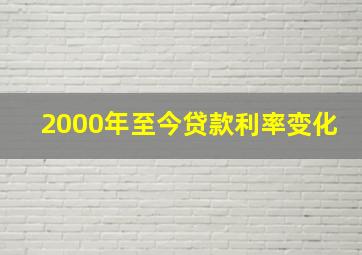 2000年至今贷款利率变化